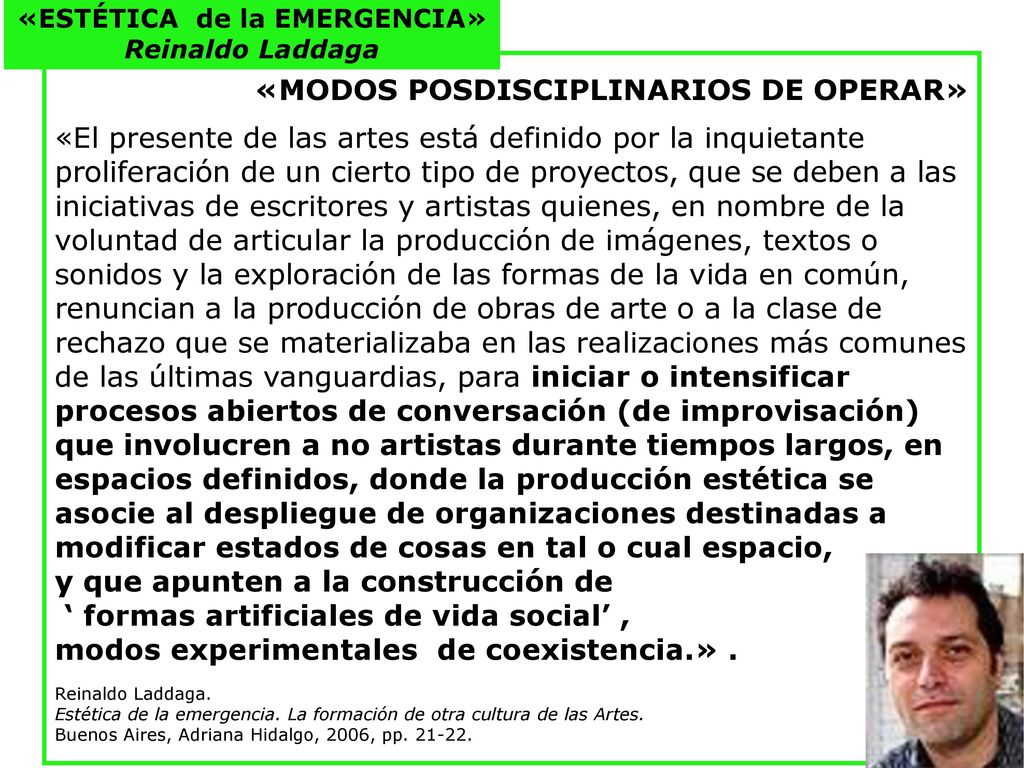 «ESTÉTICA de la EMERGENCIA»
Reinaldo Laddaga

«MODOS POSDISCIPLINARIOS DE OPERAR»

«El presente de las artes está definido por la inquietante proliferación de un cierto tipo de proyectos, que se deben a las iniciativas de escritores y artistas quienes, en nombre de la voluntad de articular la producción de imágenes, textos o sonidos y la exploración de las formas de la vida en común, renuncian a la producción de obras de arte o a la clase de rechazo que se materializaba en las realizaciones más comunes de las últimas vanguardias, para iniciar o intensificar procesos abiertos de conversación (de improvisación) que involucren a no artistas durante tiempos largos, en espacios definidos, donde la producción estética se asocie al despliegue de organizaciones destinadas a modificar estados de cosas en tal o cual espacio, y que apunten a la construcción de ‘ formas artificiales de vida social’ , modos experimentales de coexistencia.» .

Reinaldo Laddaga.
Estética de la emergencia. La formación de otra cultura de las Artes.
Buenos Aires, Adriana Hidalgo, 2006, pp. 21-22.